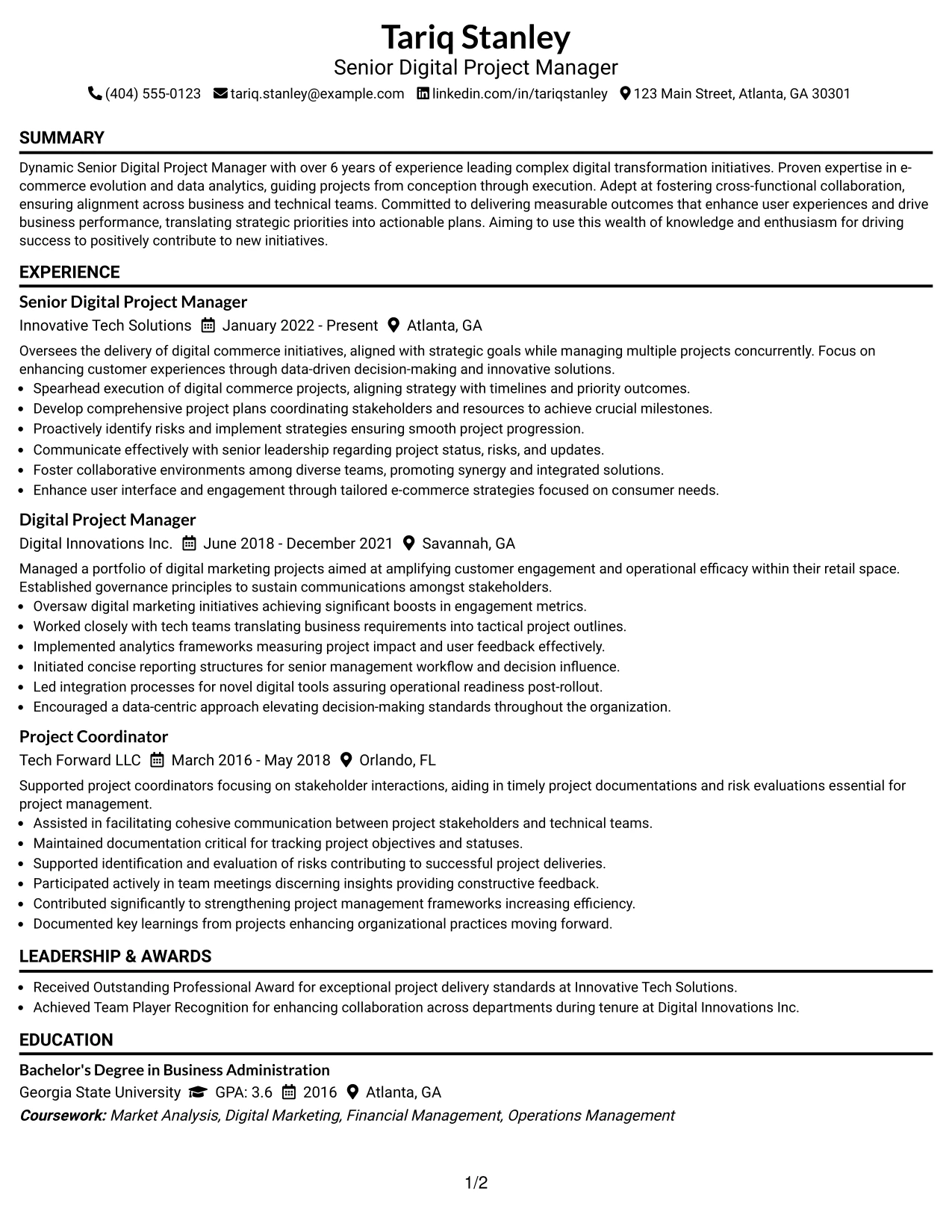 Tariq Stanley
Senior Digital Project Manager
(404) 555-0123 tariq.stanley@example.com linkedin.com/in/tariqstanley 123 Main Street, Atlanta, GA 30301

SUMMARY

Dynamic Senior Digital Project Manager with over 6 years of experience leading complex digital transformation initiatives. Proven expertise in e-commerce evolution and data analytics, guiding projects from conception through execution. Adept at fostering cross-functional collaboration, ensuring alignment across business and technical teams. Committed to delivering measurable outcomes that enhance user experiences and drive business performance, translating strategic priorities into actionable plans. Aiming to use this wealth of knowledge and enthusiasm for driving success to positively contribute to new initiatives.

EXPERIENCE

Senior Digital Project Manager
Innovative Tech Solutions January 2022 - Present Atlanta, GA

Oversees the delivery of digital commerce initiatives, aligned with strategic goals while managing multiple projects concurrently. Focus on enhancing customer experiences through data-driven decision-making and innovative solutions.
• Spearhead execution of digital commerce projects, aligning strategy with timelines and priority outcomes.
• Develop comprehensive project plans coordinating stakeholders and resources to achieve crucial milestones.
• Proactively identify risks and implement strategies ensuring smooth project progression.
• Communicate effectively with senior leadership regarding project status, risks, and updates.
• Foster collaborative environments among diverse teams, promoting synergy and integrated solutions.
• Enhance user interface and engagement through tailored e-commerce strategies focused on consumer needs.

Digital Project Manager
Digital Innovations Inc. June 2018 - December 2021 Savannah, GA

Managed a portfolio of digital marketing projects aimed at amplifying customer engagement and operational efficacy within their retail space. Established governance principles to sustain communications amongst stakeholders.
• Oversaw digital marketing initiatives achieving significant boosts in engagement metrics.
• Worked closely with tech teams translating business requirements into tactical project outlines.
• Implemented analytics frameworks measuring project impact and user feedback effectively.
• Initiated concise reporting structures for senior management workflow and decision influence.
• Led integration processes for novel digital tools assuring operational readiness post-rollout.
• Encouraged a data-centric approach elevating decision-making standards throughout the organization.

Project Coordinator
Tech Forward LLC March 2016 - May 2018 Orlando, FL

Supported project coordinators focusing on stakeholder interactions, aiding in timely project documentations and risk evaluations essential for project management.
• Assisted in facilitating cohesive communication between project stakeholders and technical teams.
• Maintained documentation critical for tracking project objectives and statuses.
• Supported identification and evaluation of risks contributing to successful project deliveries.
• Participated actively in team meetings discerning insights providing constructive feedback.
• Contributed significantly to strengthening project management frameworks increasing efficiency.
• Documented key learnings from projects enhancing organizational practices moving forward.

LEADERSHIP & AWARDS

• Received Outstanding Professional Award for exceptional project delivery standards at Innovative Tech Solutions.
• Achieved Team Player Recognition for enhancing collaboration across departments during tenure at Digital Innovations Inc.

EDUCATION

Bachelor's Degree in Business Administration
Georgia State University GPA: 3.6 2016 Atlanta, GA
Coursework: Market Analysis, Digital Marketing, Financial Management, Operations Management

1/2